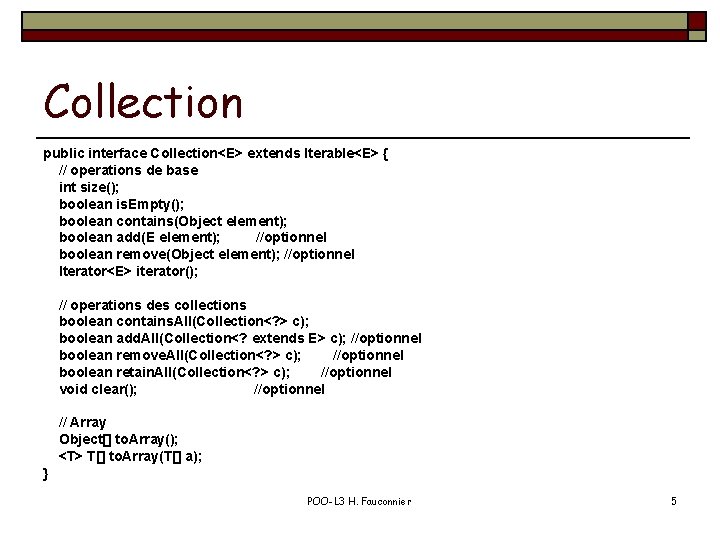 Collection

public interface Collection<E> extends Iterable<E> {
// operations de base
int size();
boolean isEmpty();
boolean contains(Object element);
boolean add(E element); //optionnel
boolean remove(Object element); //optionnel
Iterator<E> iterator();

// operations des collections
boolean containsAll(Collection<?> c);
boolean addAll(Collection<? extends E> c); //optionnel
boolean removeAll(Collection<?> c); //optionnel
boolean retainAll(Collection<?> c); //optionnel
void clear(); //optionnel

// Array
Object[] toArray();
<T> T[] toArray(T[] a);
}

POO-L3 H. Fauconnier

5